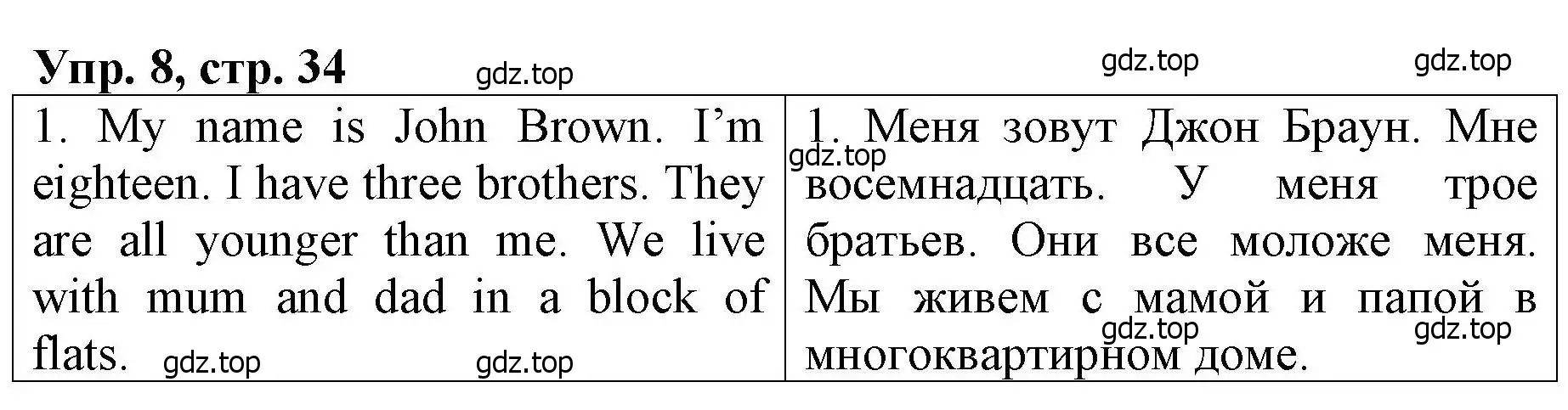 Упр. 8, стр. 34 gdz.top gdz.top gdz.top

| 1. My name is John Brown. I'm eighteen. I have three brothers. They are all younger than me. We live with mum and dad in a block of flats. gdz.top gdz.top | 1. Меня зовут Джон Браун. Мне gdz.top восемнадцать. У меня трое братьев. Они все моложе меня. Мы живем с мамой и папой в gdz.top gdz.top многоквартирном доме. |
|---|---|